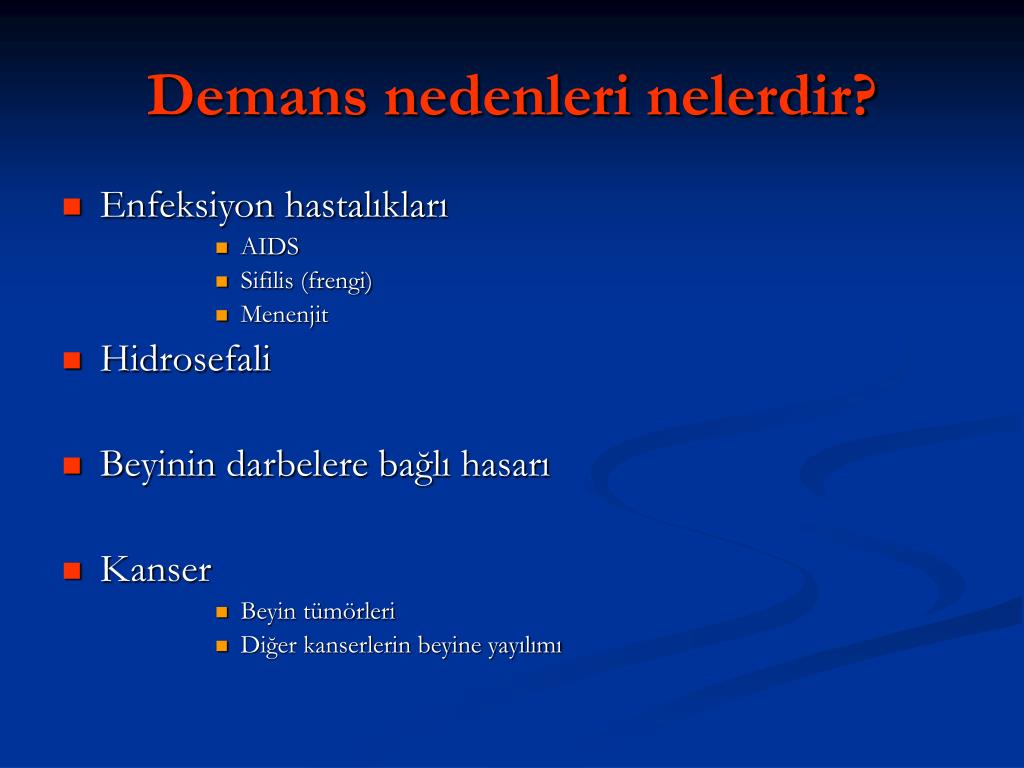 Demans nedenleri nelerdir?

- Enfeksiyon hastalıkları
  - AIDS
  - Sifilis (frengi)
  - Menenjit
- Hidrosefali
- Beyinin darbelere bağlı hasarı
- Kanser
  - Beyin tümörleri
  - Diğer kanserlerin beyine yayılımı